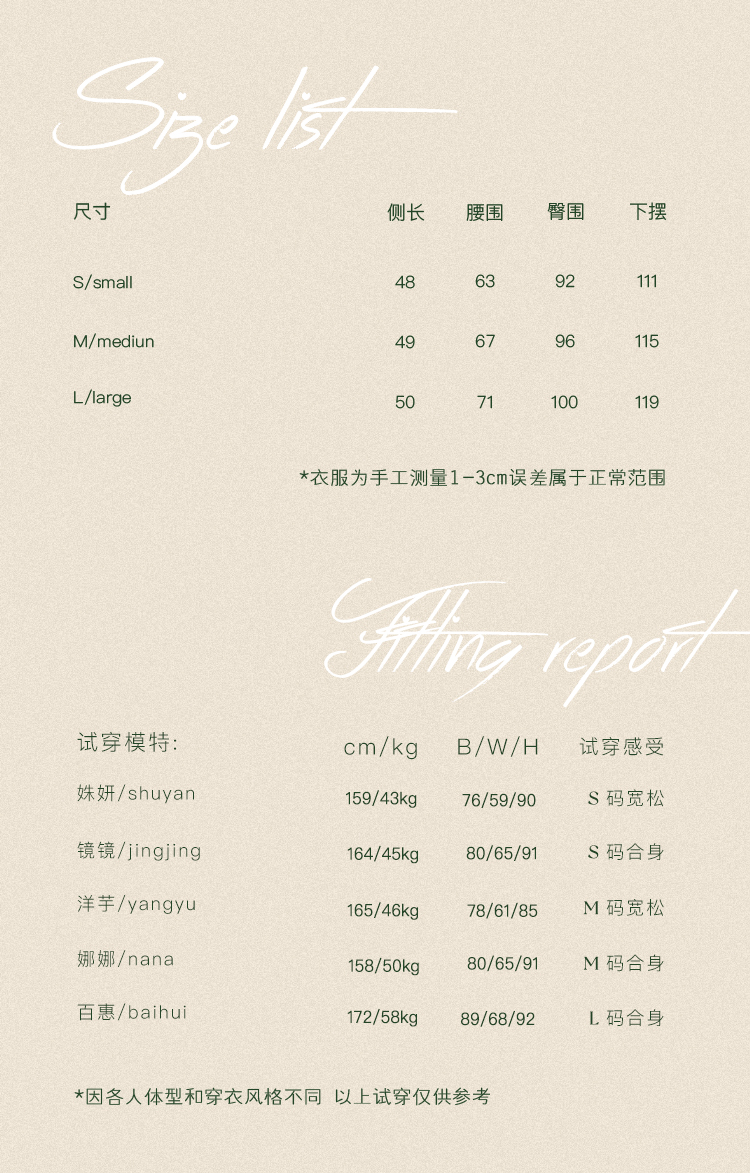 Size list

| 尺寸 | 侧长 | 腰围 | 臀围 | 下摆 |
|---|---|---|---|---|
| S/small | 48 | 63 | 92 | 111 |
| M/mediun | 49 | 67 | 96 | 115 |
| L/large | 50 | 71 | 100 | 119 |

*衣服为手工测量1-3cm误差属于正常范围

Fitting report

| 试穿模特: | cm/kg | B/W/H | 试穿感受 |
|---|---|---|---|
| 姝妍/shuyan | 159/43kg | 76/59/90 | S码宽松 |
| 镜镜/jingjing | 164/45kg | 80/65/91 | S码合身 |
| 洋芋/yangyu | 165/46kg | 78/61/85 | M码宽松 |
| 娜娜/nana | 158/50kg | 80/65/91 | M码合身 |
| 百惠/baihui | 172/58kg | 89/68/92 | L码合身 |

*因各人体型和穿衣风格不同 以上试穿仅供参考